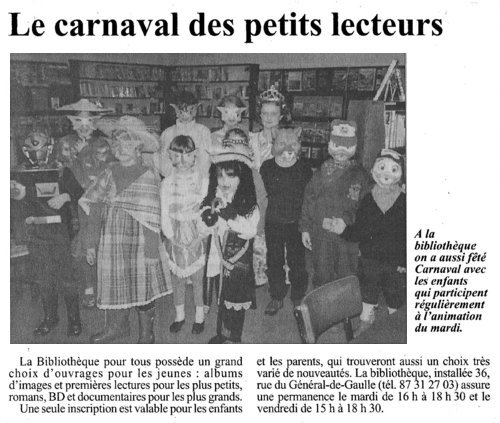 Le carnaval des petits lecteurs

A la bibliothèque on a aussi fêté Carnaval avec les enfants qui participent régulièrement à l'animation du mardi.

La Bibliothèque pour tous possède un grand choix d'ouvrages pour les jeunes : albums d'images et premières lectures pour les plus petits, romans, BD et documentaires pour les plus grands.

Une seule inscription est valable pour les enfants et les parents, qui trouveront aussi un choix très varié de nouveautés. La bibliothèque, installée 36, rue du Général-de-Gaulle (tél. 87 31 27 03) assure une permanence le mardi de 16 h à 18 h 30 et le vendredi de 15 h à 18 h 30.